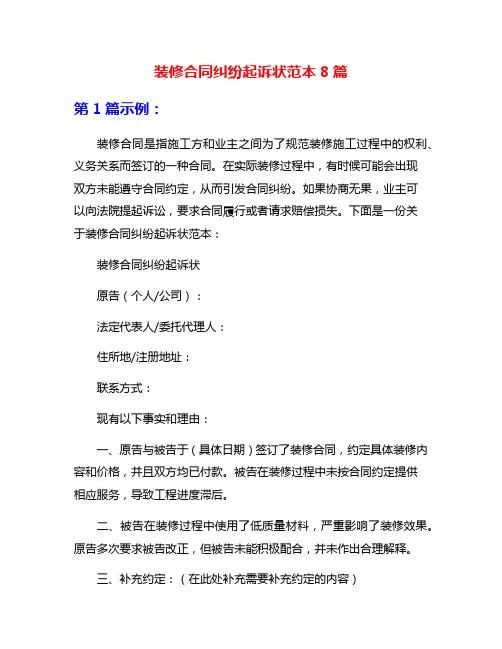 装修合同纠纷起诉状范本 8 篇

第 1 篇示例：

装修合同是指施工方和业主之间为了规范装修施工过程中的权利、义务关系而签订的一种合同。在实际装修过程中，有时候可能会出现双方未能遵守合同约定，从而引发合同纠纷。如果协商无果，业主可以向法院提起诉讼，要求合同履行或者请求赔偿损失。下面是一份关于装修合同纠纷起诉状范本：

装修合同纠纷起诉状

原告（个人/公司）：

法定代表人/委托代理人：

住所地/注册地址：

联系方式：

现有以下事实和理由：

一、原告与被告于（具体日期）签订了装修合同，约定具体装修内容和价格，并且双方均已付款。被告在装修过程中未按合同约定提供相应服务，导致工程进度滞后。

二、被告在装修过程中使用了低质量材料，严重影响了装修效果。原告多次要求被告改正，但被告未能积极配合，并未作出合理解释。

三、补充约定：（在此处补充需要补充约定的内容）